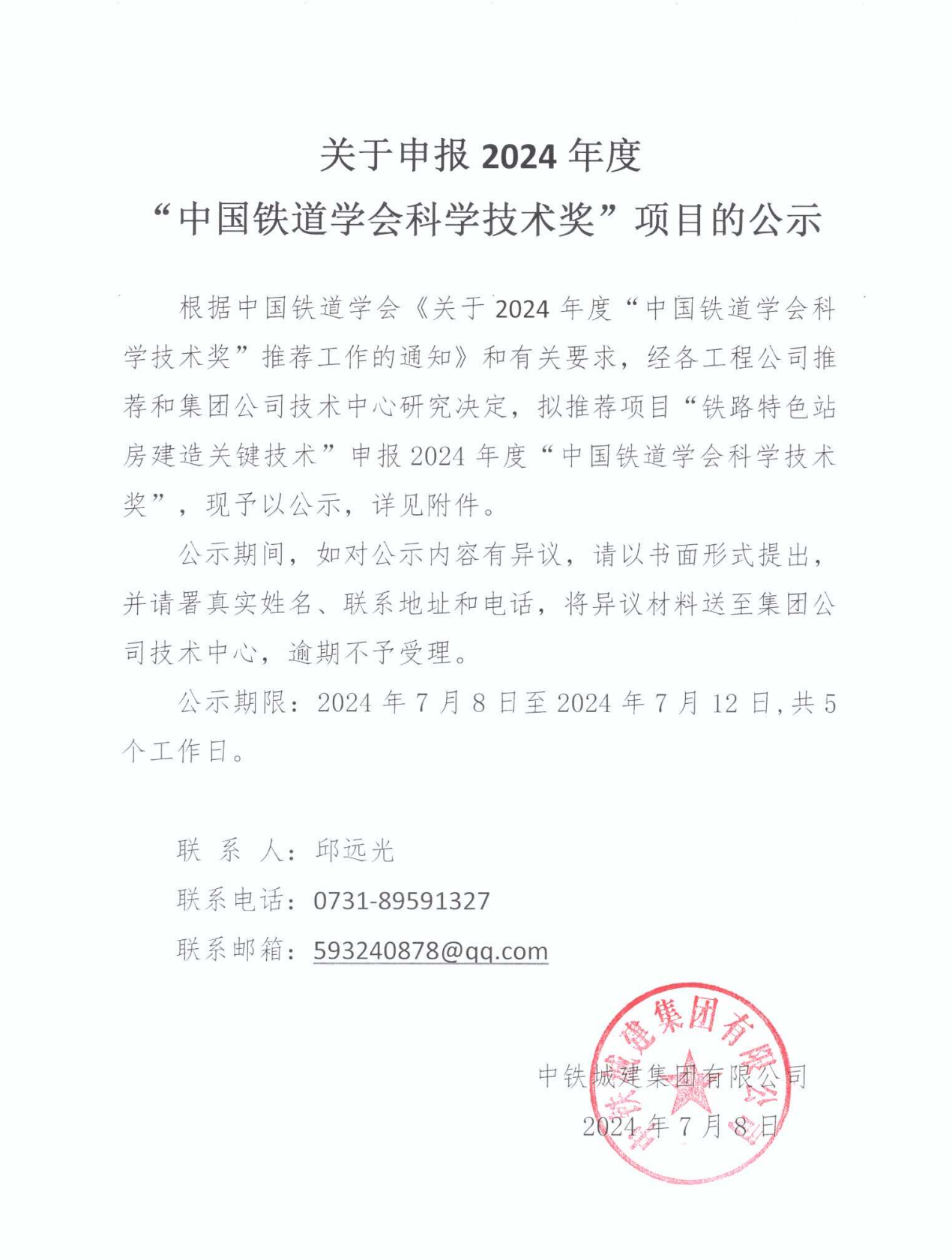 关于申报 2024 年度
“中国铁道学会科学技术奖”项目的公示

根据中国铁道学会《关于 2024 年度“中国铁道学会科学技术奖”推荐工作的通知》和有关要求，经各工程公司推荐和集团公司技术中心研究决定，拟推荐项目“铁路特色站房建造关键技术”申报 2024 年度“中国铁道学会科学技术奖”，现予以公示，详见附件。

公示期间，如对公示内容有异议，请以书面形式提出，并请署真实姓名、联系地址和电话，将异议材料送至集团公司技术中心，逾期不予受理。

公示期限：2024 年 7 月 8 日至 2024 年 7 月 12 日，共 5 个工作日。

联 系 人：邱远光
联系电话：0731-89591327
联系邮箱：593240878@qq.com

中铁城建集团有限公司
2024 年 7 月 8 日

中铁城建集团有限公司